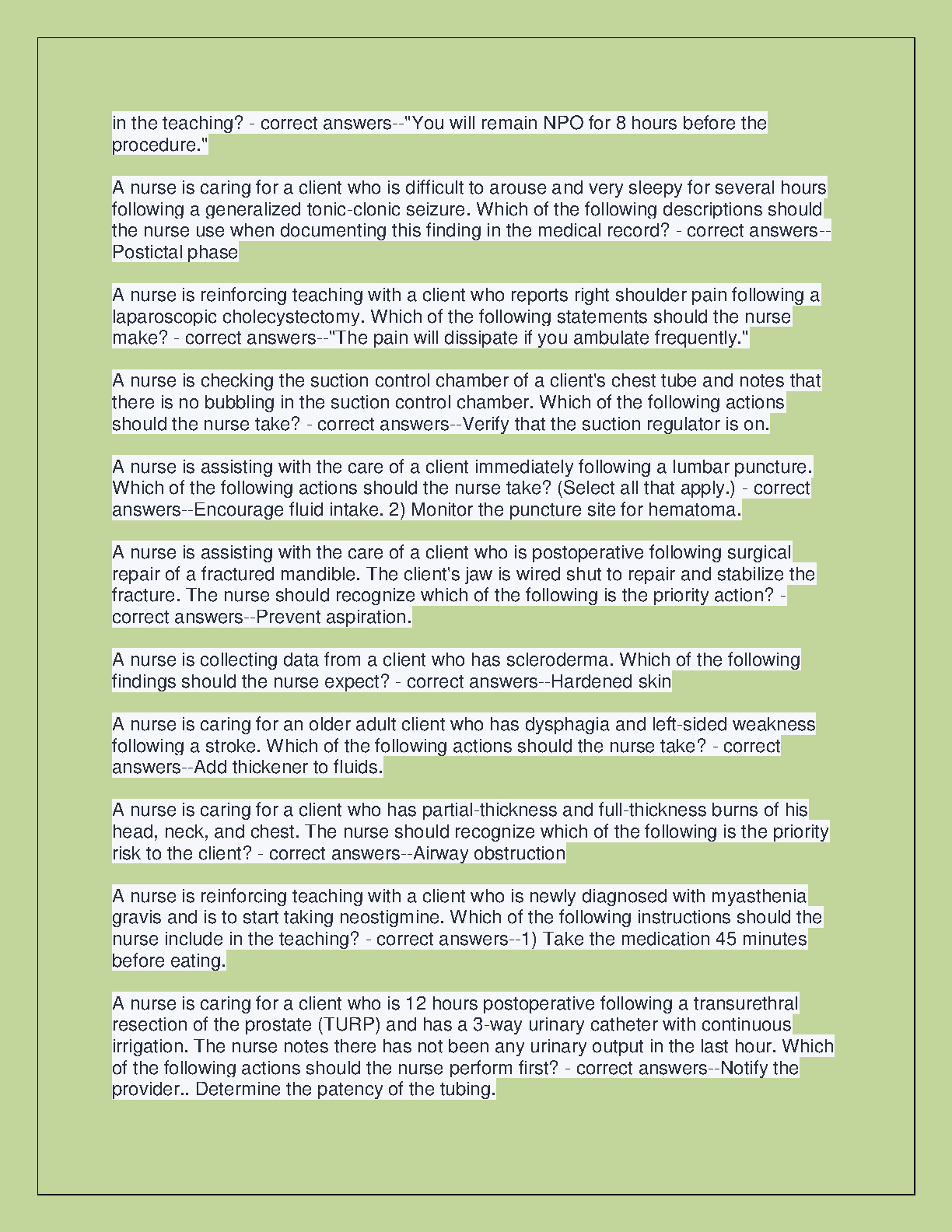 in the teaching? - correct answers--"You will remain NPO for 8 hours before the procedure."

A nurse is caring for a client who is difficult to arouse and very sleepy for several hours following a generalized tonic-clonic seizure. Which of the following descriptions should the nurse use when documenting this finding in the medical record? - correct answers--Postictal phase

A nurse is reinforcing teaching with a client who reports right shoulder pain following a laparoscopic cholecystectomy. Which of the following statements should the nurse make? - correct answers--"The pain will dissipate if you ambulate frequently."

A nurse is checking the suction control chamber of a client's chest tube and notes that there is no bubbling in the suction control chamber. Which of the following actions should the nurse take? - correct answers--Verify that the suction regulator is on.

A nurse is assisting with the care of a client immediately following a lumbar puncture. Which of the following actions should the nurse take? (Select all that apply.) - correct answers--Encourage fluid intake. 2) Monitor the puncture site for hematoma.

A nurse is assisting with the care of a client who is postoperative following surgical repair of a fractured mandible. The client's jaw is wired shut to repair and stabilize the fracture. The nurse should recognize which of the following is the priority action? - correct answers--Prevent aspiration.

A nurse is collecting data from a client who has scleroderma. Which of the following findings should the nurse expect? - correct answers--Hardened skin

A nurse is caring for an older adult client who has dysphagia and left-sided weakness following a stroke. Which of the following actions should the nurse take? - correct answers--Add thickener to fluids.

A nurse is caring for a client who has partial-thickness and full-thickness burns of his head, neck, and chest. The nurse should recognize which of the following is the priority risk to the client? - correct answers--Airway obstruction

A nurse is reinforcing teaching with a client who is newly diagnosed with myasthenia gravis and is to start taking neostigmine. Which of the following instructions should the nurse include in the teaching? - correct answers--1) Take the medication 45 minutes before eating.

A nurse is caring for a client who is 12 hours postoperative following a transurethral resection of the prostate (TURP) and has a 3-way urinary catheter with continuous irrigation. The nurse notes there has not been any urinary output in the last hour. Which of the following actions should the nurse perform first? - correct answers--Notify the provider.. Determine the patency of the tubing.